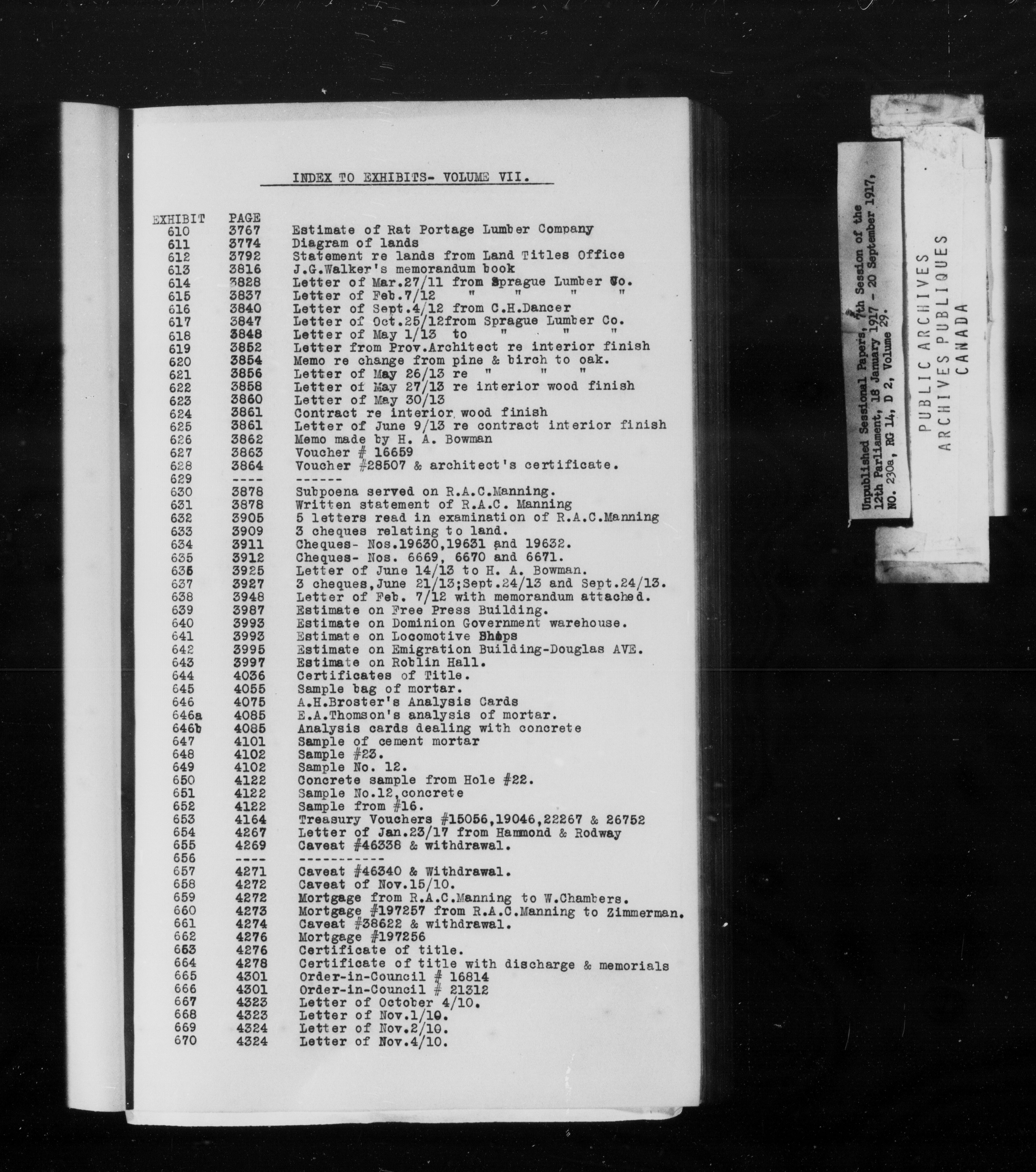 INDEX TO EXHIBITS- VOLUME VII.

| EXHIBIT | PAGE | |
|---|---|---|
| 610 | 3767 | Estimate of Rat Portage Lumber Company |
| 611 | 3774 | Diagram of lands |
| 612 | 3792 | Statement re lands from Land Titles Office |
| 613 | 3816 | J.G.Walker's memorandum book |
| 614 | 3828 | Letter of Mar.27/11 from Sprague Lumber Co. |
| 615 | 3837 | Letter of Feb.7/12 " " " " |
| 616 | 3840 | Letter of Sept.4/12 from C.H.Dancer |
| 617 | 3847 | Letter of Oct.25/12from Sprague Lumber Co. |
| 618 | 3848 | Letter of May 1/13 to " " " |
| 619 | 3852 | Letter from Prov.Architect re interior finish |
| 620 | 3854 | Memo re change from pine & birch to oak. |
| 621 | 3856 | Letter of May 26/13 re " " " |
| 622 | 3858 | Letter of May 27/13 re interior wood finish |
| 623 | 3860 | Letter of May 30/13 |
| 624 | 3861 | Contract re interior wood finish |
| 625 | 3861 | Letter of June 9/13 re contract interior finish |
| 626 | 3862 | Memo made by H. A. Bowman |
| 627 | 3863 | Voucher # 16659 |
| 628 | 3864 | Voucher #28507 & architect's certificate. |
| 629 | ----- | ------ |
| 630 | 3878 | Subpoena served on R.A.C.Manning. |
| 631 | 3878 | Written statement of R.A.C. Manning |
| 632 | 3905 | 5 letters read in examination of R.A.C.Manning |
| 633 | 3909 | 3 cheques relating to land. |
| 634 | 3911 | Cheques- Nos.19630,19631 and 19632. |
| 635 | 3912 | Cheques- Nos. 6669, 6670 and 6671. |
| 636 | 3925 | Letter of June 14/13 to H. A. Bowman. |
| 637 | 3927 | 3 cheques,June 21/13;Sept.24/13 and Sept.24/13. |
| 638 | 3948 | Letter of Feb. 7/12 with memorandum attached. |
| 639 | 3987 | Estimate on Free Press Building. |
| 640 | 3993 | Estimate on Dominion Government warehouse. |
| 641 | 3993 | Estimate on Locomotive Shops |
| 642 | 3995 | Estimate on Emigration Building-Douglas AVE. |
| 643 | 3997 | Estimate on Roblin Hall. |
| 644 | 4036 | Certificates of Title. |
| 645 | 4055 | Sample bag of mortar. |
| 646 | 4075 | A.H.Broster's Analysis Cards |
| 646a | 4085 | E.A.Thomson's analysis of mortar. |
| 646b | 4085 | Analysis cards dealing with concrete |
| 647 | 4101 | Sample of cement mortar |
| 648 | 4102 | Sample #23. |
| 649 | 4102 | Sample No. 12. |
| 650 | 4122 | Concrete sample from Hole #22. |
| 651 | 4122 | Sample No.12,concrete |
| 652 | 4122 | Sample from #16. |
| 653 | 4164 | Treasury Vouchers #15056,19046,22267 & 26752 |
| 654 | 4267 | Letter of Jan.23/17 from Hammond & Rodway |
| 655 | 4269 | Caveat #46338 & withdrawal. |
| 656 | ---- | ----------- |
| 657 | 4271 | Caveat #46340 & Withdrawal. |
| 658 | 4272 | Caveat of Nov.15/10. |
| 659 | 4272 | Mortgage from R.A.C.Manning to W.Chambers. |
| 660 | 4273 | Mortgage #197257 from R.A.C.Manning to Zimmerman. |
| 661 | 4274 | Caveat #38622 & withdrawal. |
| 662 | 4276 | Mortgage #197256 |
| 663 | 4276 | Certificate of title. |
| 664 | 4278 | Certificate of title with discharge & memorials |
| 665 | 4301 | Order-in-Council # 16814 |
| 666 | 4301 | Order-in-Council # 21312 |
| 667 | 4323 | Letter of October 4/10. |
| 668 | 4323 | Letter of Nov.1/10. |
| 669 | 4324 | Letter of Nov.2/10. |
| 670 | 4324 | Letter of Nov.4/10. |

Unpublished Sessional Papers, 7th Session of the 12th Parliament, 18 January 1917 - 20 September 1917, NO. 230a, RG 14, D 2, Volume 29.

PUBLIC ARCHIVES
ARCHIVES PUBLIQUES
CANADA